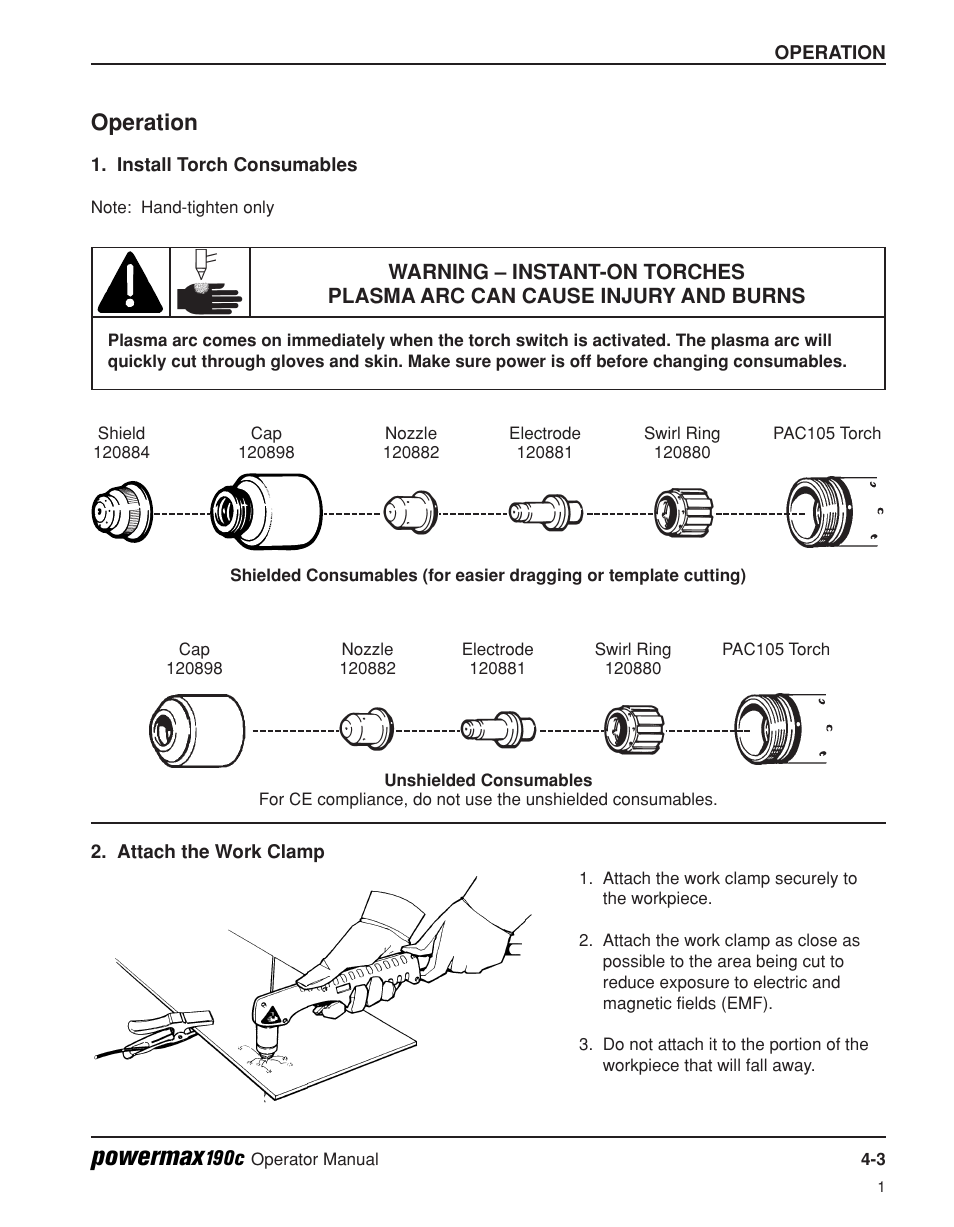 OPERATION

Operation

1. Install Torch Consumables

Note: Hand-tighten only

WARNING – INSTANT-ON TORCHES
PLASMA ARC CAN CAUSE INJURY AND BURNS

Plasma arc comes on immediately when the torch switch is activated. The plasma arc will quickly cut through gloves and skin. Make sure power is off before changing consumables.

Shield 120884
Cap 120898
Nozzle 120882
Electrode 120881
Swirl Ring 120880
PAC105 Torch

Shielded Consumables (for easier dragging or template cutting)

Cap 120898
Nozzle 120882
Electrode 120881
Swirl Ring 120880
PAC105 Torch

Unshielded Consumables
For CE compliance, do not use the unshielded consumables.

2. Attach the Work Clamp

1. Attach the work clamp securely to the workpiece.

2. Attach the work clamp as close as possible to the area being cut to reduce exposure to electric and magnetic fields (EMF).

3. Do not attach it to the portion of the workpiece that will fall away.

powermax190c Operator Manual

4-3

1